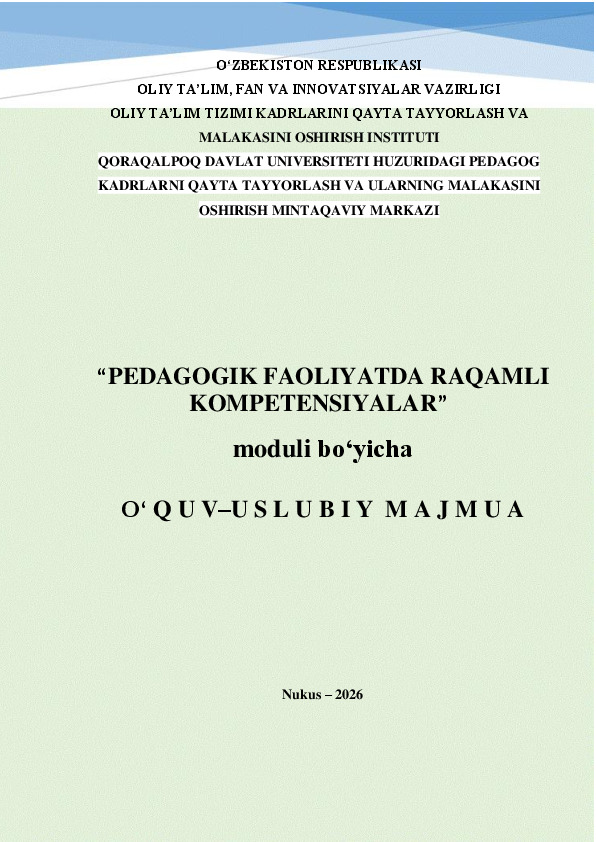 O‘ZBEKISTON RESPUBLIKASI
OLIY TA’LIM, FAN VA INNOVATSIYALAR VAZIRLIGI
OLIY TA’LIM TIZIMI KADRLARINI QAYTA TAYYORLASH VA MALAKASINI OSHIRISH INSTITUTI
QORAQALPOQ DAVLAT UNIVERSITETI HUZURIDAGI PEDAGOG KADRLARNI QAYTA TAYYORLASH VA ULARNING MALAKASINI OSHIRISH MINTAQAVIY MARKAZI

“PEDAGOGIK FAOLIYATDA RAQAMLI KOMPETENSIYALAR”

moduli bo‘yicha

O‘ Q U V–U S L U B I Y M A J M U A

Nukus – 2026